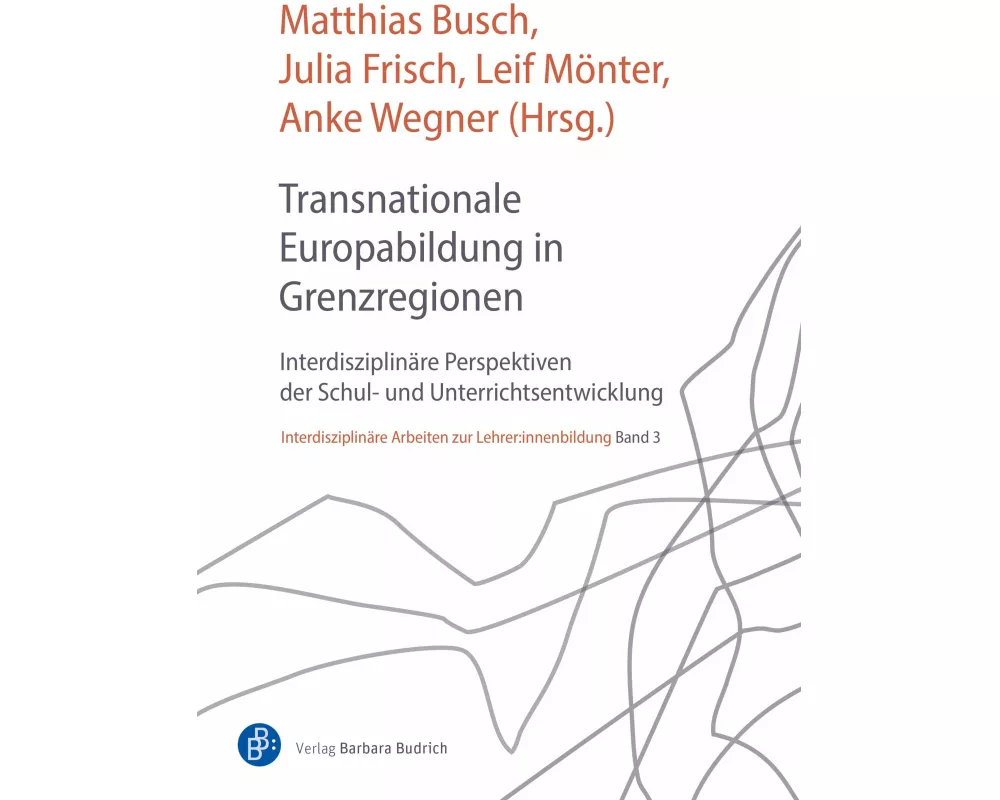 Matthias Busch, Julia Frisch, Leif Mönter, Anke Wegner (Hrsg.)

Transnationale Europabildung in Grenzregionen

Interdisziplinäre Perspektiven der Schul- und Unterrichtsentwicklung

Interdisziplinäre Arbeiten zur Lehrer:innenbildung Band 3

Verlag Barbara Budrich